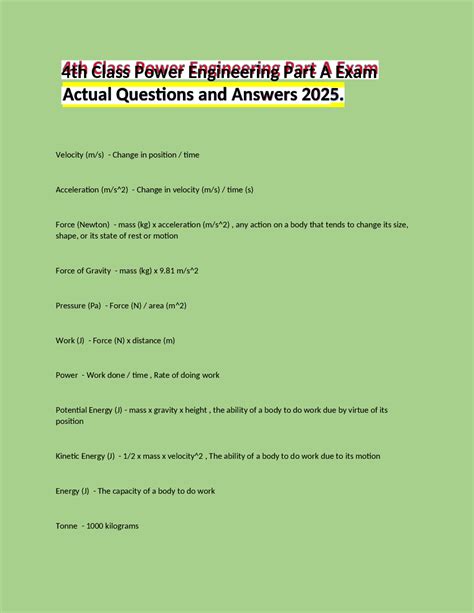 4th Class Power Engineering Part A Exam Actual Questions and Answers 2025.

Velocity (m/s) - Change in position / time

Acceleration (m/s^2) - Change in velocity (m/s) / time (s)

Force (Newton) - mass (kg) x acceleration (m/s^2) , any action on a body that tends to change its size, shape, or its state of rest or motion

Force of Gravity - mass (kg) x 9.81 m/s^2

Pressure (Pa) - Force (N) / area (m^2)

Work (J) - Force (N) x distance (m)

Power - Work done / time , Rate of doing work

Potential Energy (J) - mass x gravity x height , the ability of a body to do work due by virtue of its position

Kinetic Energy (J) - 1/2 x mass x velocity^2 , The ability of a body to do work due to its motion

Energy (J) - The capacity of a body to do work

Tonne - 1000 kilograms